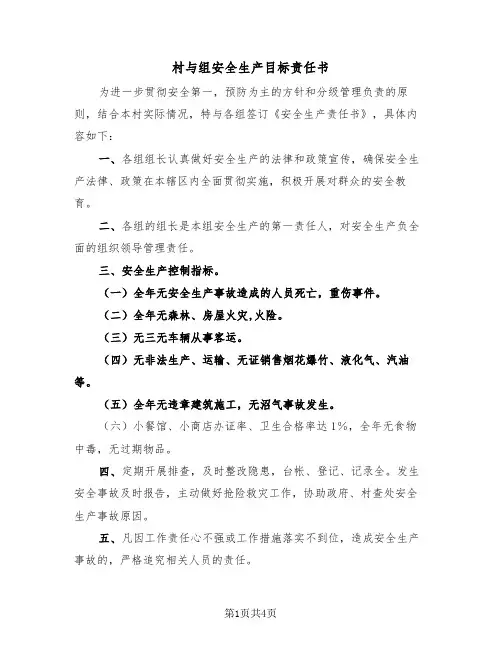 村与组安全生产目标责任书

为进一步贯彻安全第一，预防为主的方针和分级管理负责的原则，结合本村实际情况，特与各组签订《安全生产责任书》，具体内容如下：

一、各组组长认真做好安全生产的法律和政策宣传，确保安全生产法律、政策在本辖区内全面贯彻实施，积极开展对群众的安全教育。

二、各组的组长是本组安全生产的第一责任人，对安全生产负全面的组织领导管理责任。

三、安全生产控制指标。

（一）全年无安全生产事故造成的人员死亡，重伤事件。

（二）全年无森林、房屋火灾,火险。

（三）无三无车辆从事客运。

（四）无非法生产、运输、无证销售烟花爆竹、液化气、汽油等。

（五）全年无违章建筑施工，无沼气事故发生。

（六）小餐馆、小商店办证率、卫生合格率达1%，全年无食物中毒，无过期物品。

四、定期开展排查，及时整改隐患，台帐、登记、记录全。发生安全事故及时报告，主动做好抢险救灾工作，协助政府、村查处安全生产事故原因。

五、凡因工作责任心不强或工作措施落实不到位，造成安全生产事故的，严格追究相关人员的责任。

第1页共4页